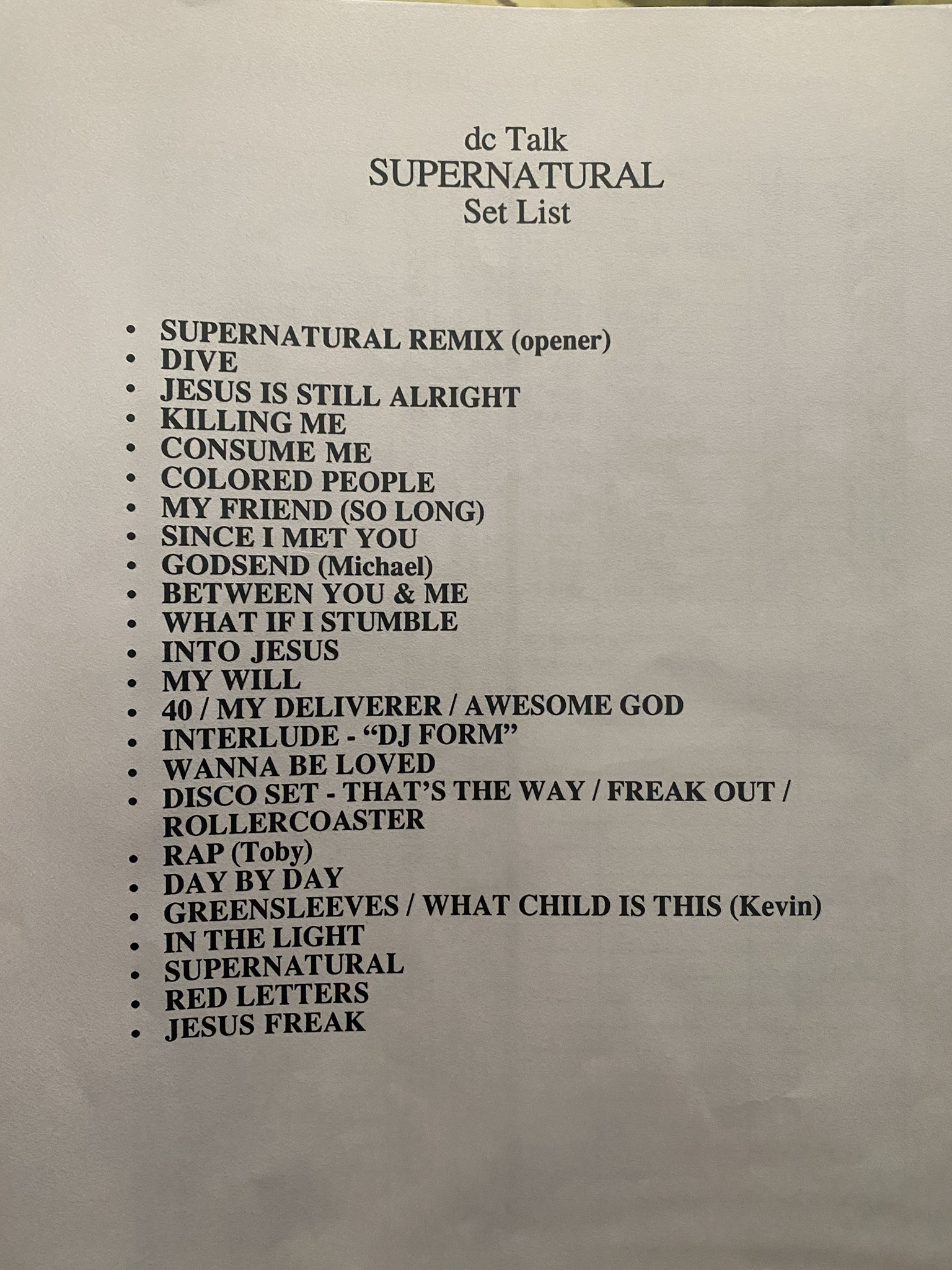 dc Talk
SUPERNATURAL
Set List

• SUPERNATURAL REMIX (opener)
• DIVE
• JESUS IS STILL ALRIGHT
• KILLING ME
• CONSUME ME
• COLORED PEOPLE
• MY FRIEND (SO LONG)
• SINCE I MET YOU
• GODSEND (Michael)
• BETWEEN YOU & ME
• WHAT IF I STUMBLE
• INTO JESUS
• MY WILL
• 40 / MY DELIVERER / AWESOME GOD
• INTERLUDE - "DJ FORM"
• WANNA BE LOVED
• DISCO SET - THAT'S THE WAY / FREAK OUT / ROLLERCOASTER
• RAP (Toby)
• DAY BY DAY
• GREENSLEEVES / WHAT CHILD IS THIS (Kevin)
• IN THE LIGHT
• SUPERNATURAL
• RED LETTERS
• JESUS FREAK